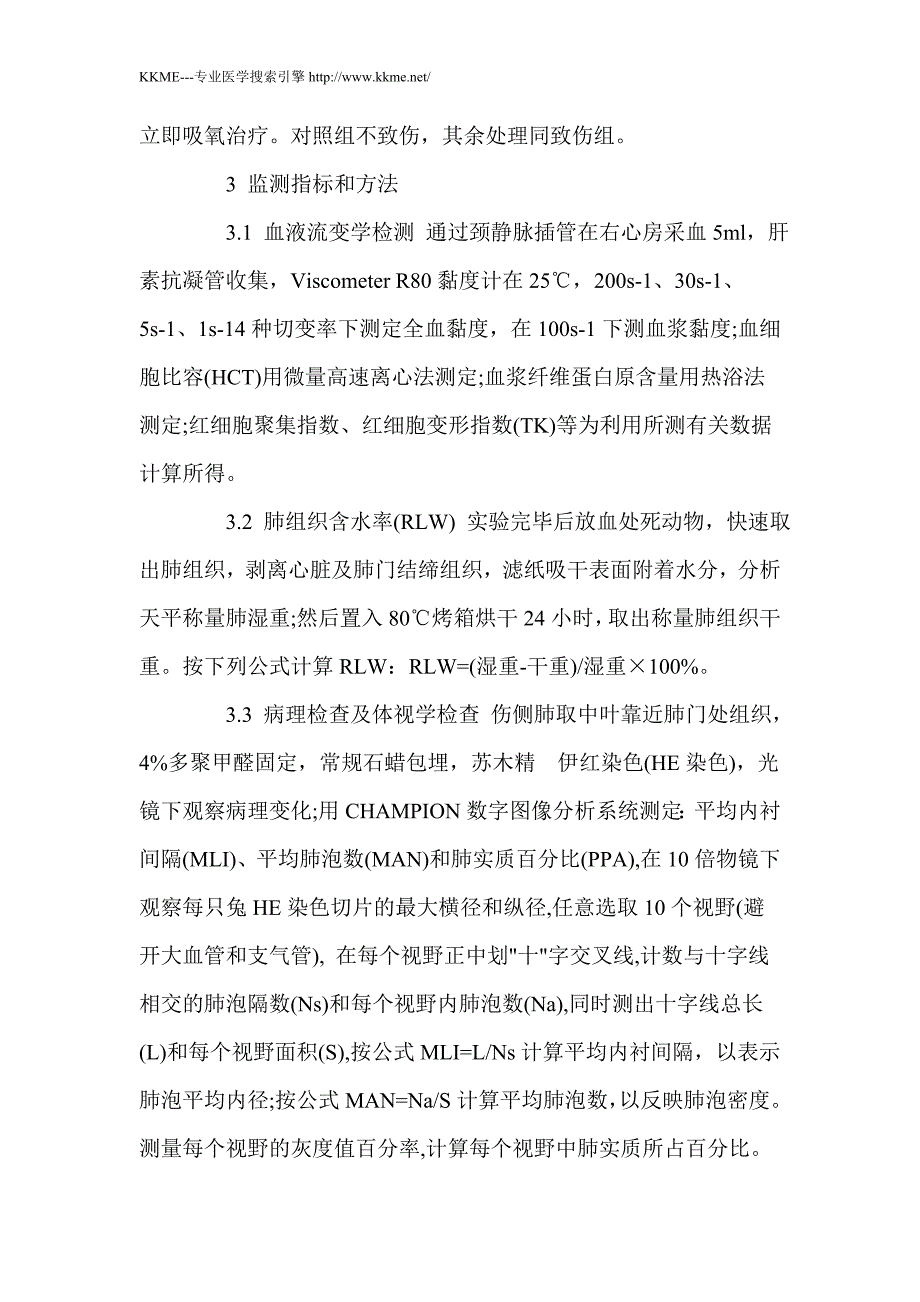 KKME---专业医学搜索引擎 http://www.kkme.net/

立即吸氧治疗。对照组不致伤，其余处理同致伤组。

3 监测指标和方法

3.1 血液流变学检测 通过颈静脉插管在右心房采血 5ml，肝素抗凝管收集，Viscometer R80 黏度计在 25℃，200s-1、30s-1、5s-1、1s-14 种切变率下测定全血黏度，在 100s-1 下测血浆黏度;血细胞比容(HCT)用微量高速离心法测定;血浆纤维蛋白原含量用热浴法测定;红细胞聚集指数、红细胞变形指数(TK)等为利用所测有关数据计算所得。

3.2 肺组织含水率(RLW) 实验完毕后放血处死动物，快速取出肺组织，剥离心脏及肺门结缔组织，滤纸吸干表面附着水分，分析天平称量肺湿重;然后置入 80℃烤箱烘干 24 小时，取出称量肺组织干重。按下列公式计算 RLW：RLW=(湿重-干重)/湿重×100%。

3.3 病理检查及体视学检查 伤侧肺取中叶靠近肺门处组织，4%多聚甲醛固定，常规石蜡包埋，苏木精 伊红染色(HE 染色)，光镜下观察病理变化;用 CHAMPION 数字图像分析系统测定: 平均内衬间隔(MLI)、平均肺泡数(MAN)和肺实质百分比(PPA),在 10 倍物镜下观察每只兔 HE 染色切片的最大横径和纵径,任意选取 10 个视野(避开大血管和支气管), 在每个视野正中划"十"字交叉线,计数与十字线相交的肺泡隔数(Ns)和每个视野内肺泡数(Na),同时测出十字线总长(L)和每个视野面积(S),按公式 MLI=L/Ns 计算平均内衬间隔，以表示肺泡平均内径;按公式 MAN=Na/S 计算平均肺泡数，以反映肺泡密度。测量每个视野的灰度值百分率,计算每个视野中肺实质所占百分比。